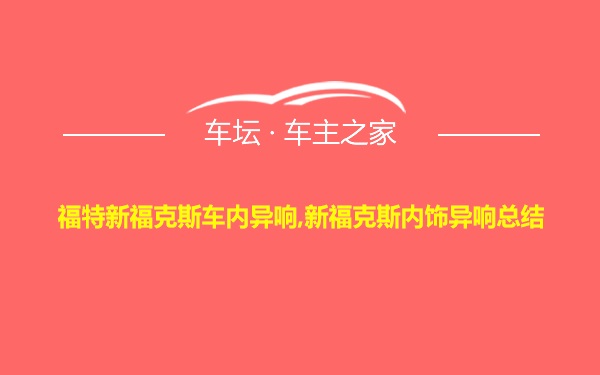 车坛 · 车主之家

福特新福克斯车内异响,新福克斯内饰异响总结